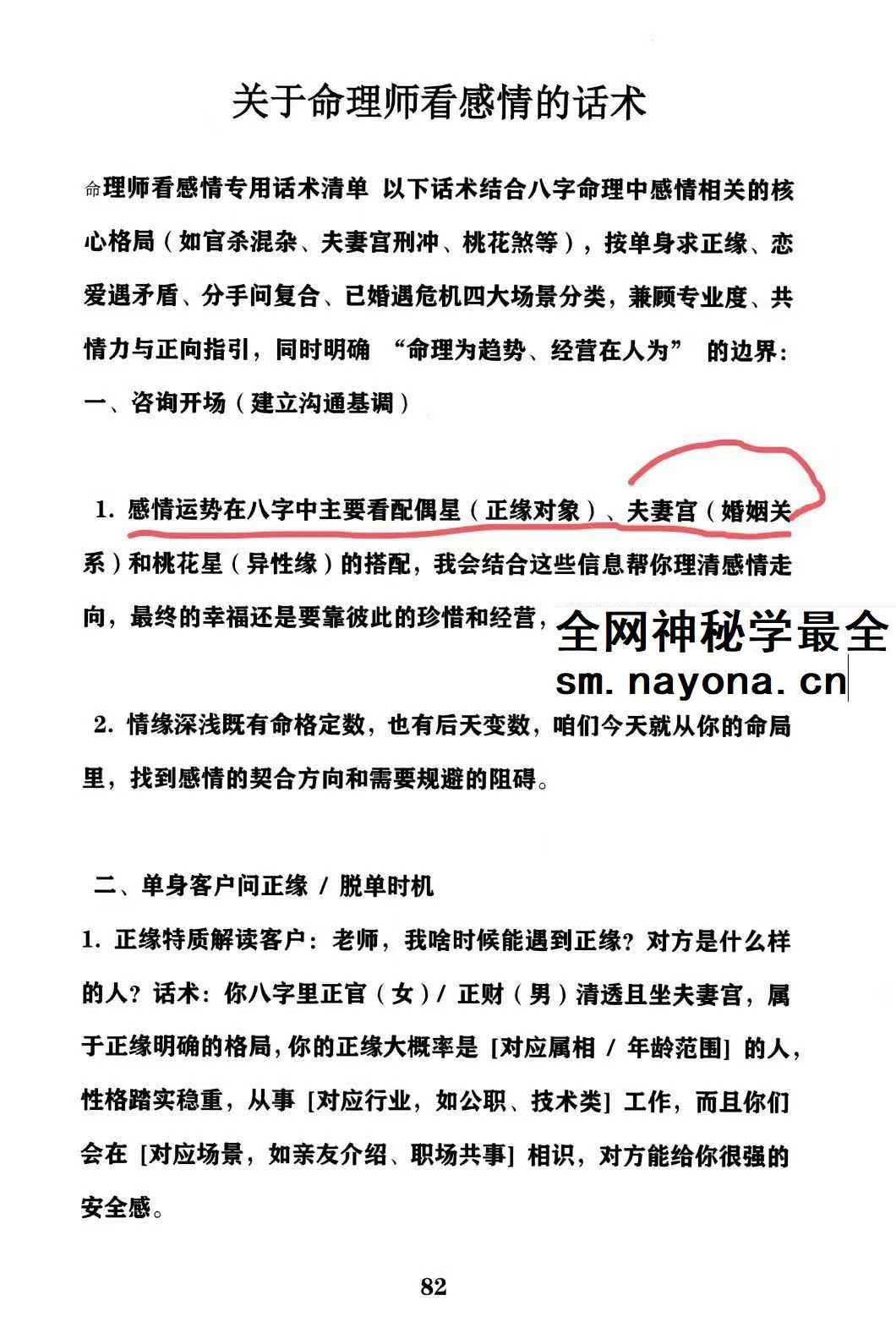 关于命理师看感情的话术

命理师看感情专用话术清单 以下话术结合八字命理中感情相关的核心格局（如官杀混杂、夫妻宫刑冲、桃花煞等），按单身求正缘、恋爱遇矛盾、分手问复合、已婚遇危机四大场景分类，兼顾专业度、共情力与正向指引，同时明确 “命理为趋势、经营在人为” 的边界：

一、咨询开场（建立沟通基调）

1. 感情运势在八字中主要看配偶星（正缘对象）、夫妻宫（婚姻关系）和桃花星（异性缘）的搭配，我会结合这些信息帮你理清感情走向，最终的幸福还是要靠彼此的珍惜和经营，

全网神秘学最全
sm.nayona.cn

2. 情缘深浅既有命格定数，也有后天变数，咱们今天就从你的命局里，找到感情的契合方向和需要规避的阻碍。

二、单身客户问正缘 / 脱单时机

1. 正缘特质解读客户：老师，我啥时候能遇到正缘？对方是什么样的人？话术：你八字里正官（女）/ 正财（男）清透且坐夫妻宫，属于正缘明确的格局，你的正缘大概率是 [对应属相 / 年龄范围] 的人，性格踏实稳重，从事 [对应行业，如公职、技术类] 工作，而且你们会在 [对应场景，如亲友介绍、职场共事] 相识，对方能给你很强的安全感。

82